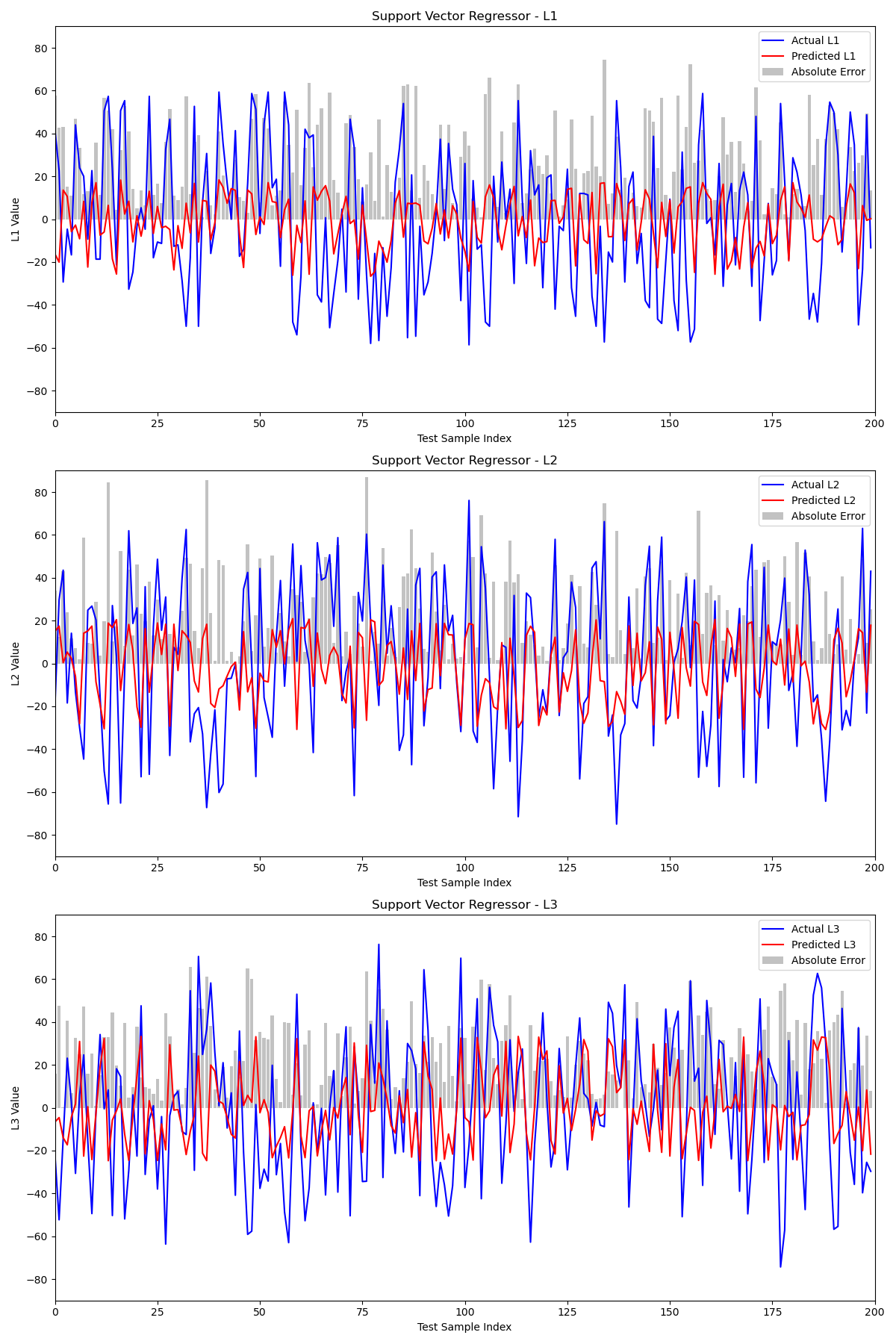 Support Vector Regressor - L1

Actual L1
Predicted L1
Absolute Error

L1 Value

80
60
40
20
0
−20
−40
−60
−80

0 25 50 75 100 125 150 175 200

Test Sample Index

Support Vector Regressor - L2

Actual L2
Predicted L2
Absolute Error

L2 Value

80
60
40
20
0
−20
−40
−60
−80

0 25 50 75 100 125 150 175 200

Test Sample Index

Support Vector Regressor - L3

Actual L3
Predicted L3
Absolute Error

L3 Value

80
60
40
20
0
−20
−40
−60
−80

0 25 50 75 100 125 150 175 200

Test Sample Index